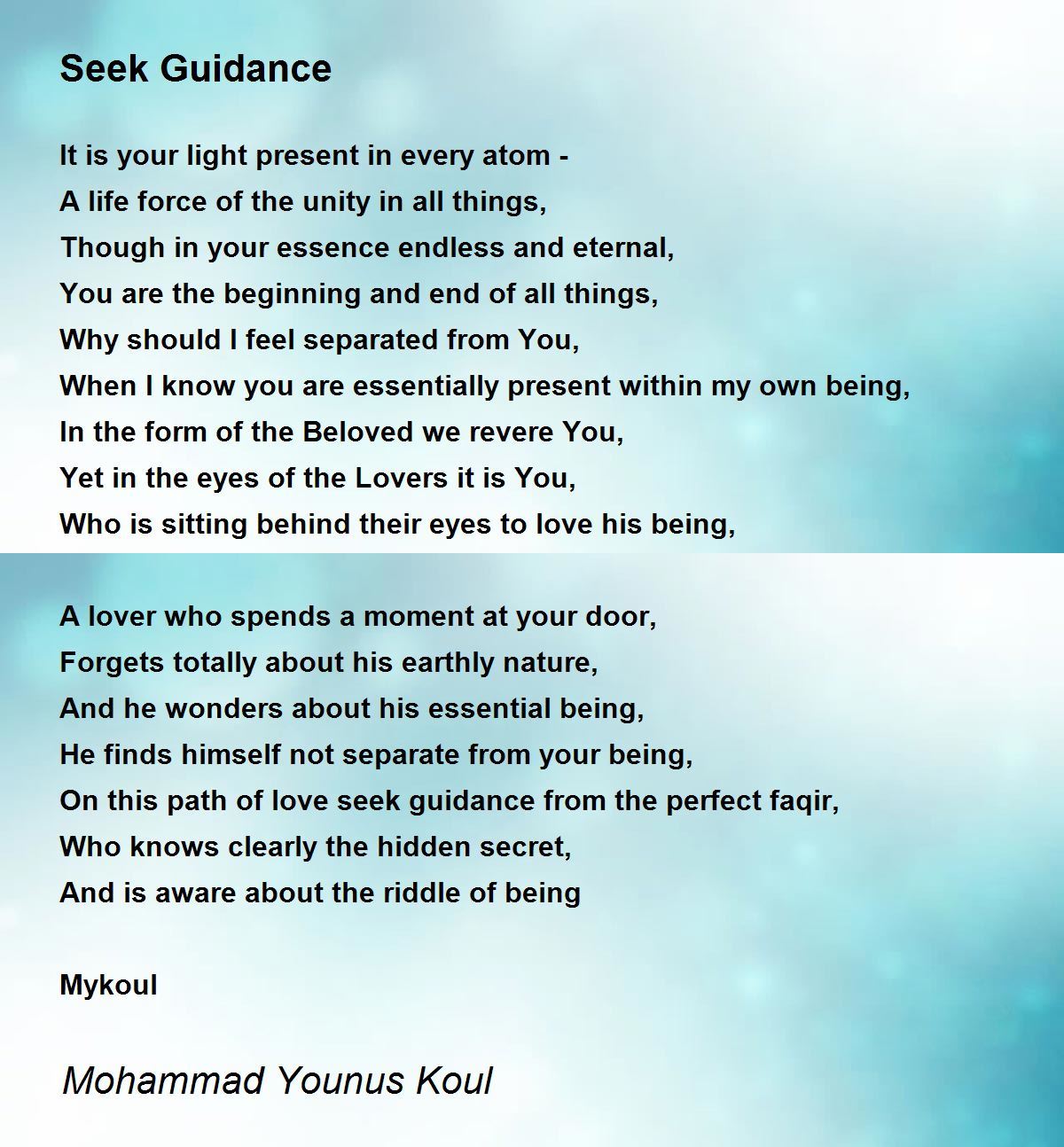 Seek Guidance

It is your light present in every atom -
A life force of the unity in all things,
Though in your essence endless and eternal,
You are the beginning and end of all things,
Why should I feel separated from You,
When I know you are essentially present within my own being,
In the form of the Beloved we revere You,
Yet in the eyes of the Lovers it is You,
Who is sitting behind their eyes to love his being,

A lover who spends a moment at your door,
Forgets totally about his earthly nature,
And he wonders about his essential being,
He finds himself not separate from your being,
On this path of love seek guidance from the perfect faqir,
Who knows clearly the hidden secret,
And is aware about the riddle of being

Mykoul

Mohammad Younus Koul